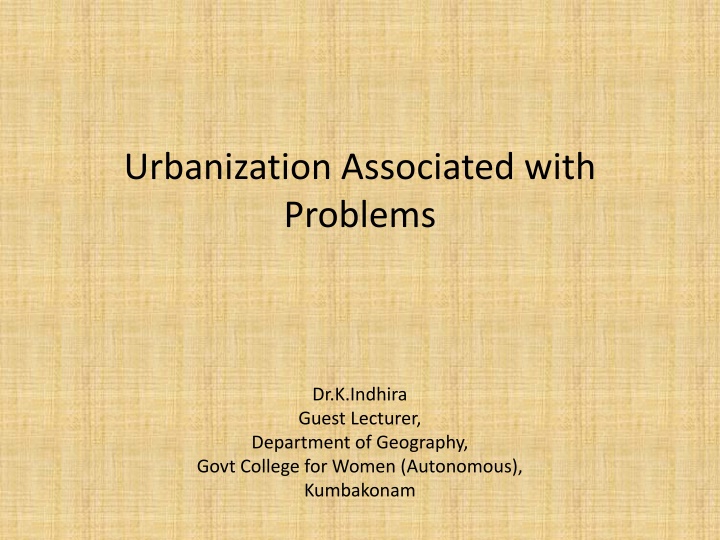 Urbanization Associated with Problems

Dr.K.Indhira
Guest Lecturer,
Department of Geography,
Govt College for Women (Autonomous),
Kumbakonam